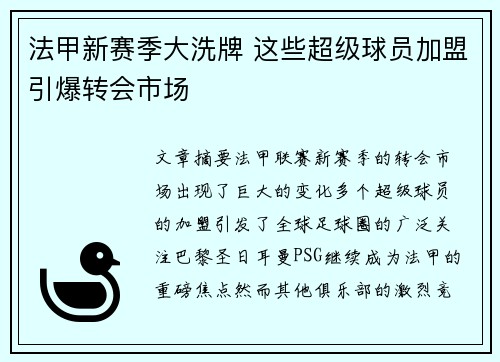 法甲新赛季大洗牌 这些超级球员加盟引爆转会市场

文章摘要法甲联赛新赛季的转会市场出现了巨大的变化多个超级球员的加盟引发了全球足球圈的广泛关注巴黎圣日耳曼PSG继续成为法甲的重磅焦点然而其他俱乐部的激烈竞